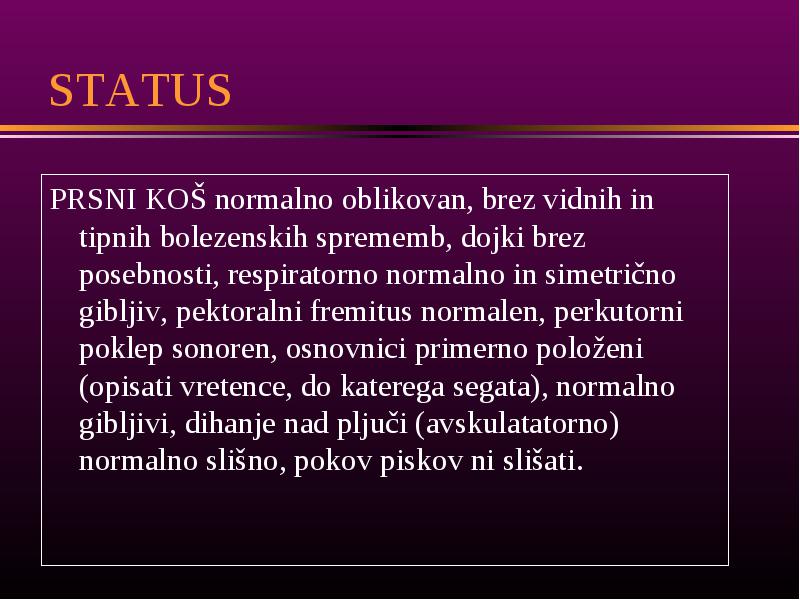 STATUS

PRSNI KOŠ normalno oblikovan, brez vidnih in tipnih bolezenskih sprememb, dojki brez posebnosti, respiratorno normalno in simetrično gibljiv, pektoralni fremitus normalen, perkutorni poklep sonoren, osnovnici primerno položeni (opisati vretence, do katerega segata), normalno gibljivi, dihanje nad pljuči (avskulatatorno) normalno slišno, pokov piskov ni slišati.